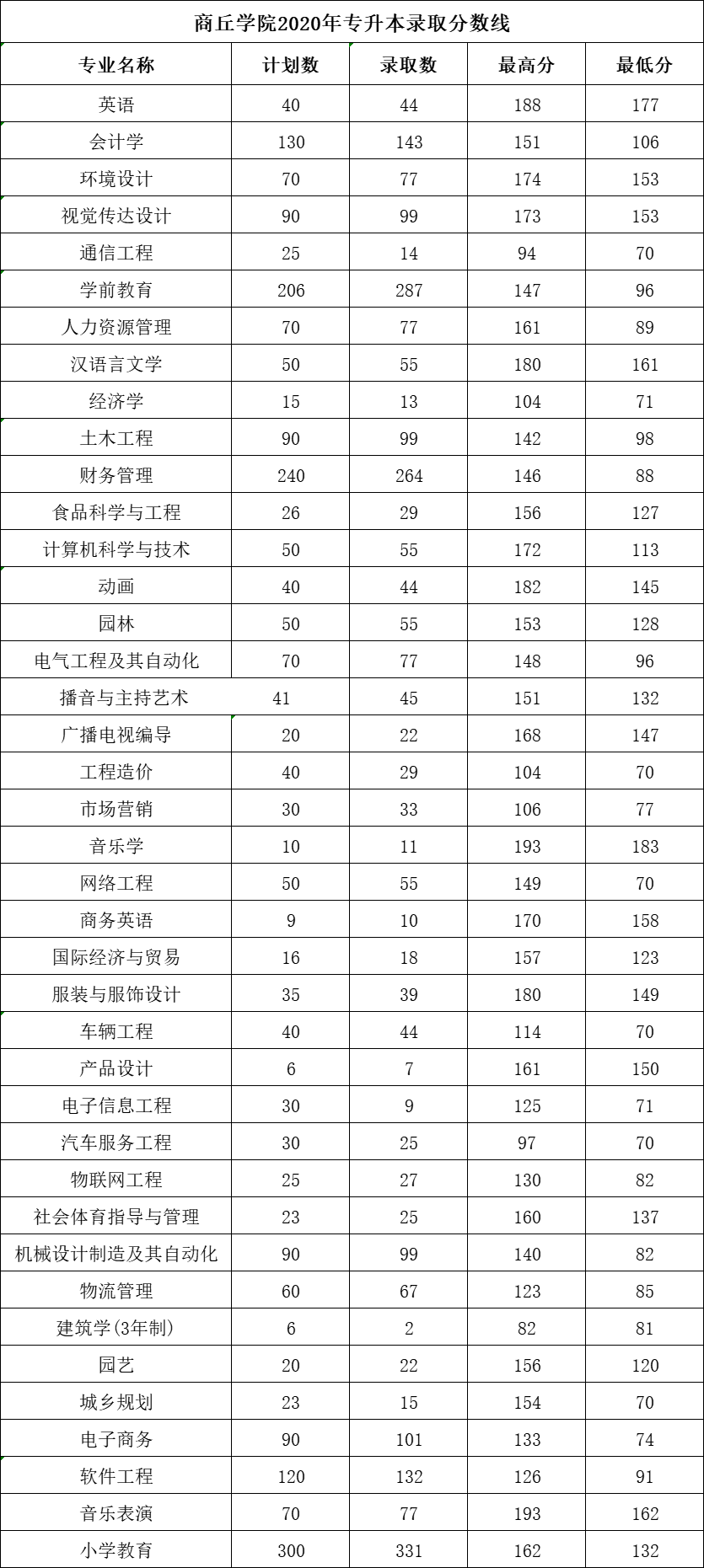 商丘学院2020年专升本录取分数线

| 专业名称 | 计划数 | 录取数 | 最高分 | 最低分 |
|---|---|---|---|---|
| 英语 | 40 | 44 | 188 | 177 |
| 会计学 | 130 | 143 | 151 | 106 |
| 环境设计 | 70 | 77 | 174 | 153 |
| 视觉传达设计 | 90 | 99 | 173 | 153 |
| 通信工程 | 25 | 14 | 94 | 70 |
| 学前教育 | 206 | 287 | 147 | 96 |
| 人力资源管理 | 70 | 77 | 161 | 89 |
| 汉语言文学 | 50 | 55 | 180 | 161 |
| 经济学 | 15 | 13 | 104 | 71 |
| 土木工程 | 90 | 99 | 142 | 98 |
| 财务管理 | 240 | 264 | 146 | 88 |
| 食品科学与工程 | 26 | 29 | 156 | 127 |
| 计算机科学与技术 | 50 | 55 | 172 | 113 |
| 动画 | 40 | 44 | 182 | 145 |
| 园林 | 50 | 55 | 153 | 128 |
| 电气工程及其自动化 | 70 | 77 | 148 | 96 |
| 播音与主持艺术 | 41 | 45 | 151 | 132 |
| 广播电视编导 | 20 | 22 | 168 | 147 |
| 工程造价 | 40 | 29 | 104 | 70 |
| 市场营销 | 30 | 33 | 106 | 77 |
| 音乐学 | 10 | 11 | 193 | 183 |
| 网络工程 | 50 | 55 | 149 | 70 |
| 商务英语 | 9 | 10 | 170 | 158 |
| 国际经济与贸易 | 16 | 18 | 157 | 123 |
| 服装与服饰设计 | 35 | 39 | 180 | 149 |
| 车辆工程 | 40 | 44 | 114 | 70 |
| 产品设计 | 6 | 7 | 161 | 150 |
| 电子信息工程 | 30 | 9 | 125 | 71 |
| 汽车服务工程 | 30 | 25 | 97 | 70 |
| 物联网工程 | 25 | 27 | 130 | 82 |
| 社会体育指导与管理 | 23 | 25 | 160 | 137 |
| 机械设计制造及其自动化 | 90 | 99 | 140 | 82 |
| 物流管理 | 60 | 67 | 123 | 85 |
| 建筑学(3年制) | 6 | 2 | 82 | 81 |
| 园艺 | 20 | 22 | 156 | 120 |
| 城乡规划 | 23 | 15 | 154 | 70 |
| 电子商务 | 90 | 101 | 133 | 74 |
| 软件工程 | 120 | 132 | 126 | 91 |
| 音乐表演 | 70 | 77 | 193 | 162 |
| 小学教育 | 300 | 331 | 162 | 132 |